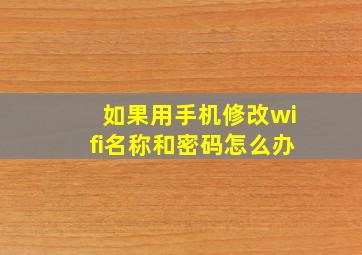 如果用手机修改wifi名称和密码怎么办